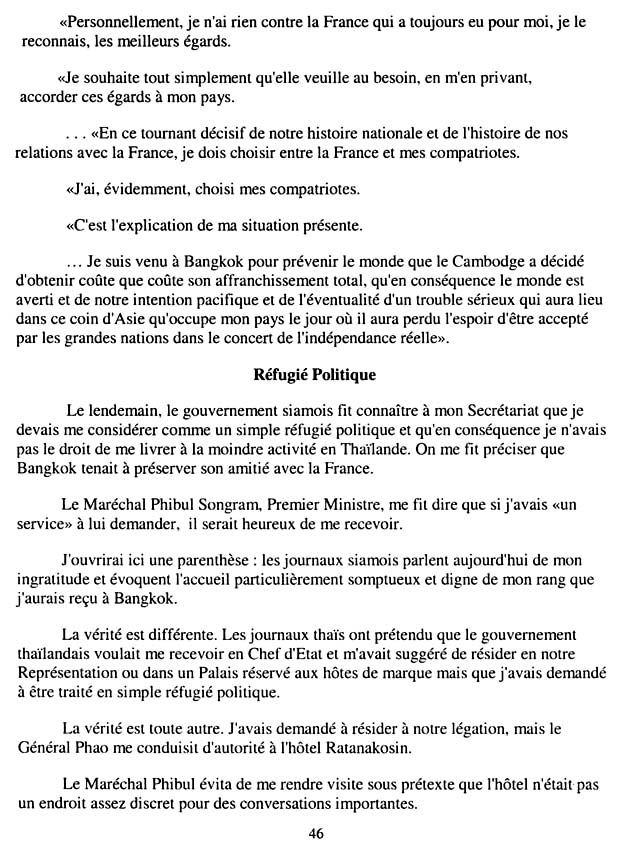 «Personnellement, je n'ai rien contre la France qui a toujours eu pour moi, je le reconnais, les meilleurs égards.

«Je souhaite tout simplement qu'elle veuille au besoin, en m'en privant, accorder ces égards à mon pays.

. . . «En ce tournant décisif de notre histoire nationale et de l'histoire de nos relations avec la France, je dois choisir entre la France et mes compatriotes.

«J'ai, évidemment, choisi mes compatriotes.

«C'est l'explication de ma situation présente.

... Je suis venu à Bangkok pour prévenir le monde que le Cambodge a décidé d'obtenir coûte que coûte son affranchissement total, qu'en conséquence le monde est averti et de notre intention pacifique et de l'éventualité d'un trouble sérieux qui aura lieu dans ce coin d'Asie qu'occupe mon pays le jour où il aura perdu l'espoir d'être accepté par les grandes nations dans le concert de l'indépendance réelle».

Réfugié Politique

Le lendemain, le gouvernement siamois fit connaître à mon Secrétariat que je devais me considérer comme un simple réfugié politique et qu'en conséquence je n'avais pas le droit de me livrer à la moindre activité en Thaïlande. On me fit préciser que Bangkok tenait à préserver son amitié avec la France.

Le Maréchal Phibul Songram, Premier Ministre, me fit dire que si j'avais «un service» à lui demander, il serait heureux de me recevoir.

J'ouvrirai ici une parenthèse : les journaux siamois parlent aujourd'hui de mon ingratitude et évoquent l'accueil particulièrement somptueux et digne de mon rang que j'aurais reçu à Bangkok.

La vérité est différente. Les journaux thaïs ont prétendu que le gouvernement thaïlandais voulait me recevoir en Chef d'Etat et m'avait suggéré de résider en notre Représentation ou dans un Palais réservé aux hôtes de marque mais que j'avais demandé à être traité en simple réfugié politique.

La vérité est toute autre. J'avais demandé à résider à notre légation, mais le Général Phao me conduisit d'autorité à l'hôtel Ratanakosin.

Le Maréchal Phibul évita de me rendre visite sous prétexte que l'hôtel n'était pas un endroit assez discret pour des conversations importantes.

46